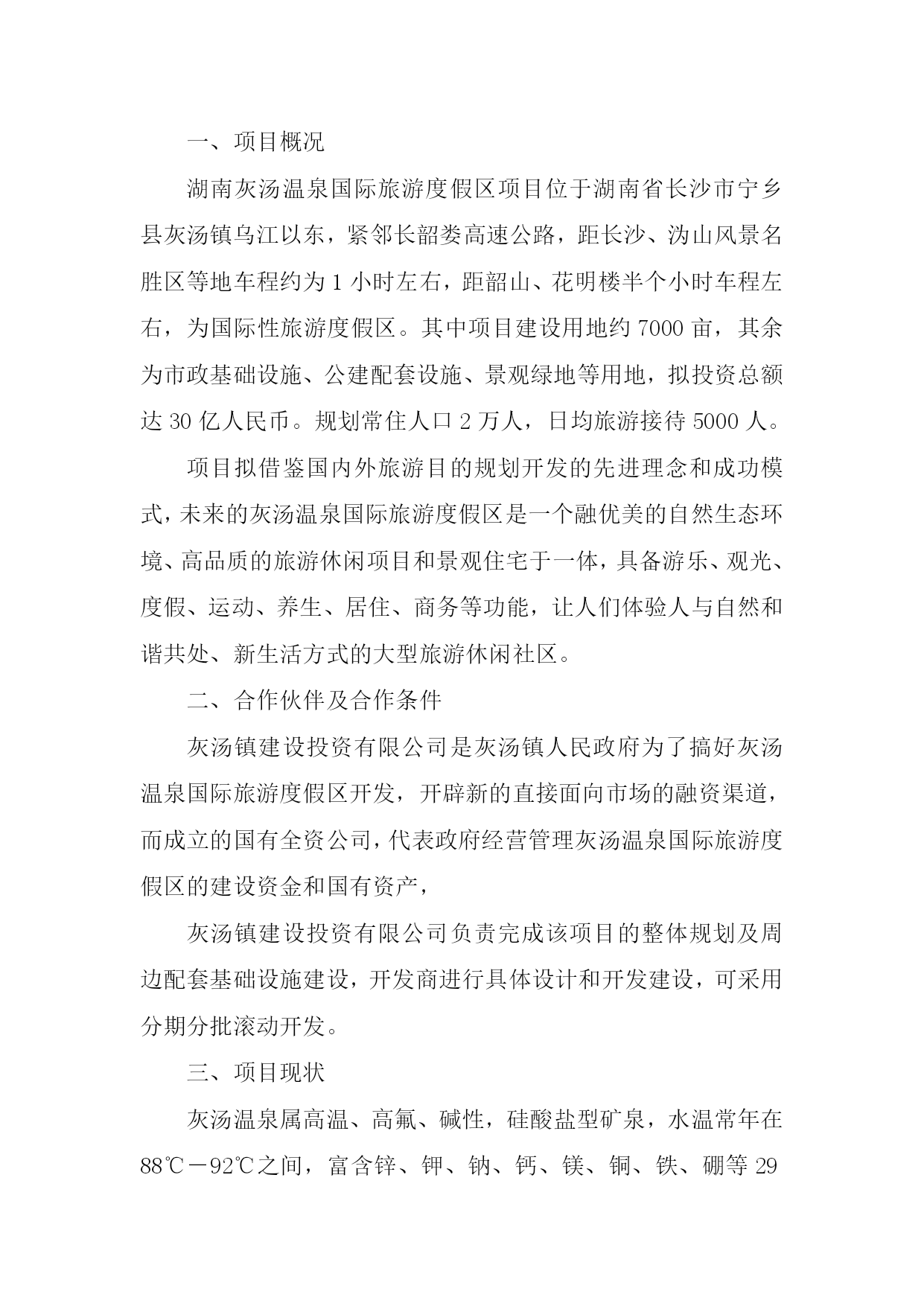 一、项目概况

湖南灰汤温泉国际旅游度假区项目位于湖南省长沙市宁乡县灰汤镇乌江以东，紧邻长韶娄高速公路，距长沙、沩山风景名胜区等地车程约为 1 小时左右，距韶山、花明楼半个小时车程左右，为国际性旅游度假区。其中项目建设用地约 7000 亩，其余为市政基础设施、公建配套设施、景观绿地等用地，拟投资总额达 30 亿人民币。规划常住人口 2 万人，日均旅游接待 5000 人。

项目拟借鉴国内外旅游目的规划开发的先进理念和成功模式，未来的灰汤温泉国际旅游度假区是一个融优美的自然生态环境、高品质的旅游休闲项目和景观住宅于一体，具备游乐、观光、度假、运动、养生、居住、商务等功能，让人们体验人与自然和谐共处、新生活方式的大型旅游休闲社区。

二、合作伙伴及合作条件

灰汤镇建设投资有限公司是灰汤镇人民政府为了搞好灰汤温泉国际旅游度假区开发，开辟新的直接面向市场的融资渠道，而成立的国有全资公司，代表政府经营管理灰汤温泉国际旅游度假区的建设资金和国有资产，

灰汤镇建设投资有限公司负责完成该项目的整体规划及周边配套基础设施建设，开发商进行具体设计和开发建设，可采用分期分批滚动开发。

三、项目现状

灰汤温泉属高温、高氟、碱性，硅酸盐型矿泉，水温常年在 88℃－92℃之间，富含锌、钾、钠、钙、镁、铜、铁、硼等 29